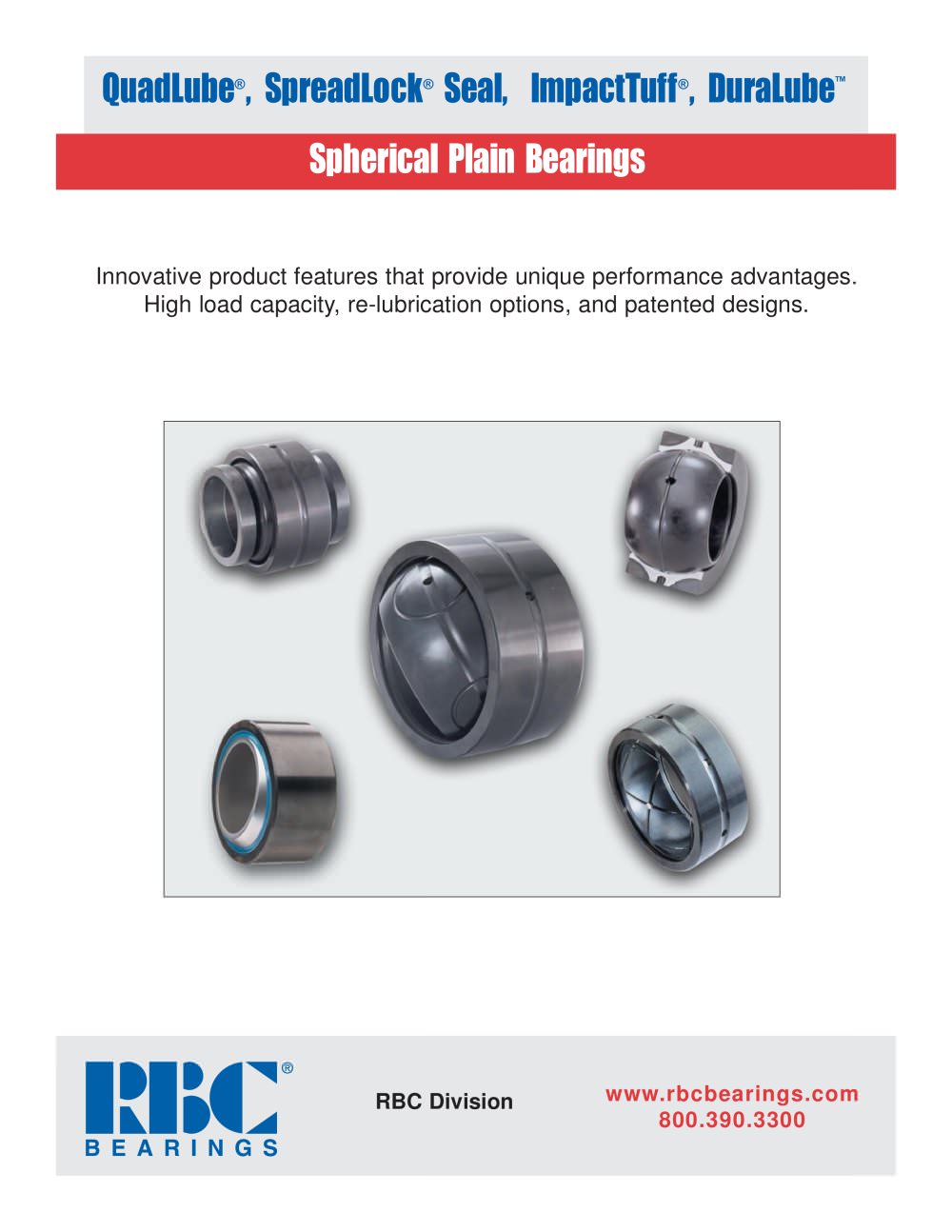 QuadLube®, SpreadLock® Seal, ImpactTuff®, DuraLube™

Spherical Plain Bearings

Innovative product features that provide unique performance advantages. High load capacity, re-lubrication options, and patented designs.

RBC®
BEARINGS

RBC Division

www.rbcbearings.com
800.390.3300